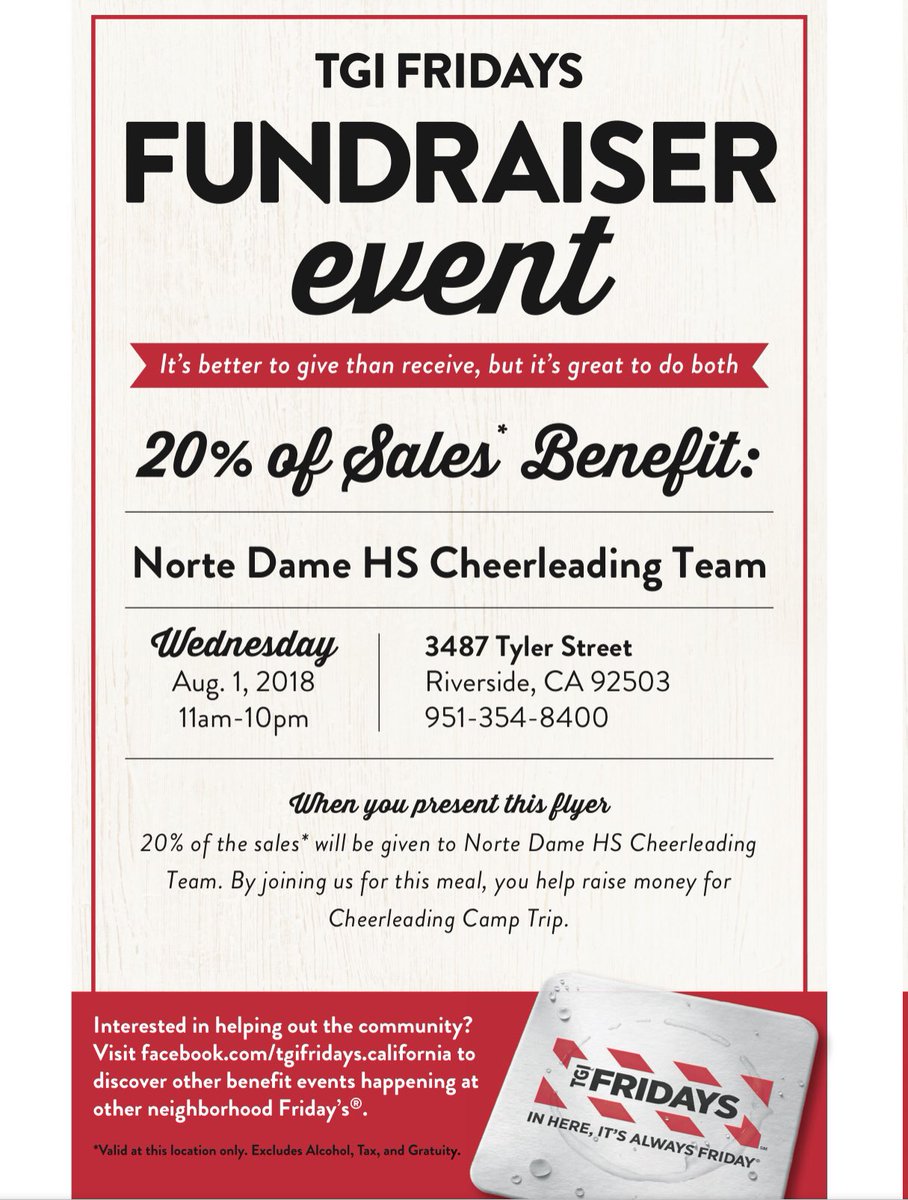 TGI FRIDAYS

FUNDRAISER event

It's better to give than receive, but it's great to do both

20% of Sales* Benefit:

Norte Dame HS Cheerleading Team

Wednesday
Aug. 1, 2018
11am-10pm

3487 Tyler Street
Riverside, CA 92503
951-354-8400

When you present this flyer
20% of the sales* will be given to Norte Dame HS Cheerleading Team. By joining us for this meal, you help raise money for Cheerleading Camp Trip.

Interested in helping out the community? Visit facebook.com/tgifridays.california to discover other benefit events happening at other neighborhood Friday's®.

*Valid at this location only. Excludes Alcohol, Tax, and Gratuity.

TGI FRIDAYS
IN HERE, IT'S ALWAYS FRIDAY™